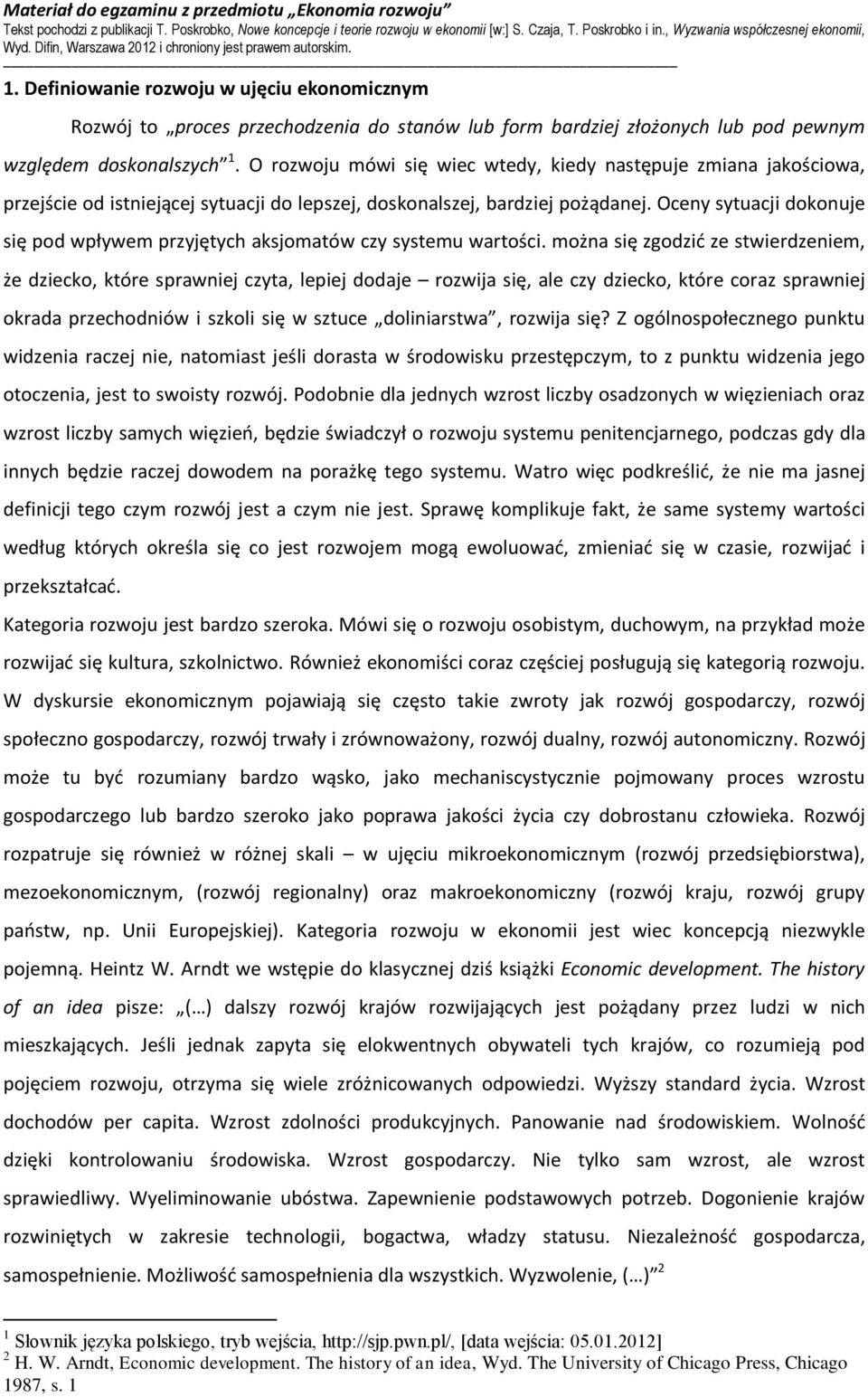 Materiał do egzaminu z przedmiotu „Ekonomia rozwoju”
Tekst pochodzi z publikacji T. Poskrobko, Nowe koncepcje i teorie rozwoju w ekonomii [w:] S. Czaja, T. Poskrobko i in., Wyzwania współczesnej ekonomii, Wyd. Difin, Warszawa 2012 i chroniony jest prawem autorskim.

1. Definiowanie rozwoju w ujęciu ekonomicznym

Rozwój to „proces przechodzenia do stanów lub form bardziej złożonych lub pod pewnym względem doskonalszych”$^1$. O rozwoju mówi się wiec wtedy, kiedy następuje zmiana jakościowa, przejście od istniejącej sytuacji do lepszej, doskonalszej, bardziej pożądanej. Oceny sytuacji dokonuje się pod wpływem przyjętych aksjomatów czy systemu wartości. można się zgodzić ze stwierdzeniem, że dziecko, które sprawniej czyta, lepiej dodaje – rozwija się, ale czy dziecko, które coraz sprawniej okrada przechodniów i szkoli się w sztuce „doliniarstwa”, rozwija się? Z ogólnospołecznego punktu widzenia raczej nie, natomiast jeśli dorasta w środowisku przestępczym, to z punktu widzenia jego otoczenia, jest to swoisty rozwój. Podobnie dla jednych wzrost liczby osadzonych w więzieniach oraz wzrost liczby samych więzień, będzie świadczył o rozwoju systemu penitencjarnego, podczas gdy dla innych będzie raczej dowodem na porażkę tego systemu. Watro więc podkreślić, że nie ma jasnej definicji tego czym rozwój jest a czym nie jest. Sprawę komplikuje fakt, że same systemy wartości według których określa się co jest rozwojem mogą ewoluować, zmieniać się w czasie, rozwijać i przekształcać.

Kategoria rozwoju jest bardzo szeroka. Mówi się o rozwoju osobistym, duchowym, na przykład może rozwijać się kultura, szkolnictwo. Również ekonomiści coraz częściej posługują się kategorią rozwoju. W dyskursie ekonomicznym pojawiają się często takie zwroty jak rozwój gospodarczy, rozwój społeczno gospodarczy, rozwój trwały i zrównoważony, rozwój dualny, rozwój autonomiczny. Rozwój może tu być rozumiany bardzo wąsko, jako mechaniscystycznie pojmowany proces wzrostu gospodarczego lub bardzo szeroko jako poprawa jakości życia czy dobrostanu człowieka. Rozwój rozpatruje się również w różnej skali – w ujęciu mikroekonomicznym (rozwój przedsiębiorstwa), mezoekonomicznym, (rozwój regionalny) oraz makroekonomiczny (rozwój kraju, rozwój grupy państw, np. Unii Europejskiej). Kategoria rozwoju w ekonomii jest wiec koncepcją niezwykle pojemną. Heintz W. Arndt we wstępie do klasycznej dziś książki Economic development. The history of an idea pisze: „(…) dalszy rozwój krajów rozwijających jest pożądany przez ludzi w nich mieszkających. Jeśli jednak zapyta się elokwentnych obywateli tych krajów, co rozumieją pod pojęciem rozwoju, otrzyma się wiele zróżnicowanych odpowiedzi. Wyższy standard życia. Wzrost dochodów per capita. Wzrost zdolności produkcyjnych. Panowanie nad środowiskiem. Wolność dzięki kontrolowaniu środowiska. Wzrost gospodarczy. Nie tylko sam wzrost, ale wzrost sprawiedliwy. Wyeliminowanie ubóstwa. Zapewnienie podstawowych potrzeb. Dogonienie krajów rozwiniętych w zakresie technologii, bogactwa, władzy statusu. Niezależność gospodarcza, samospełnienie. Możliwość samospełnienia dla wszystkich. Wyzwolenie, (…)”$^2$

$^1$ Słownik języka polskiego, tryb wejścia, http://sjp.pwn.pl/, [data wejścia: 05.01.2012]
$^2$ H. W. Arndt, Economic development. The history of an idea, Wyd. The University of Chicago Press, Chicago 1987, s. 1